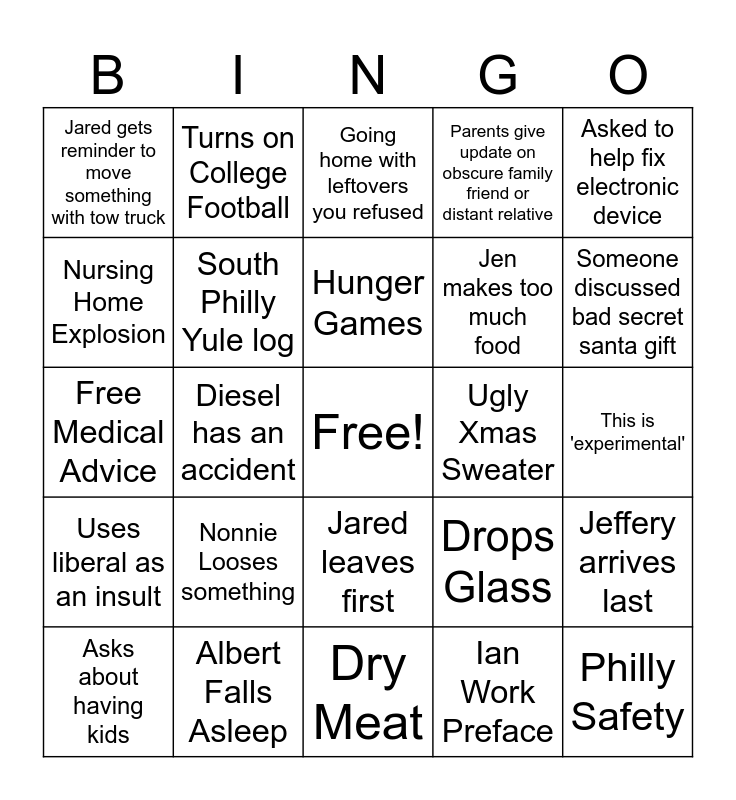 | B | I | N | G | O |
|---|---|---|---|---|
| Jared gets reminder to move something with tow truck | Turns on College Football | Going home with leftovers you refused | Parents give update on obscure family friend or distant relative | Asked to help fix electronic device |
| Nursing Home Explosion | South Philly Yule log | Hunger Games | Jen makes too much food | Someone discussed bad secret santa gift |
| Free Medical Advice | Diesel has an accident | Free! | Ugly Xmas Sweater | This is 'experimental' |
| Uses liberal as an insult | Nonnie Looses something | Jared leaves first | Drops Glass | Jeffery arrives last |
| Asks about having kids | Albert Falls Asleep | Dry Meat | Ian Work Preface | Philly Safety |